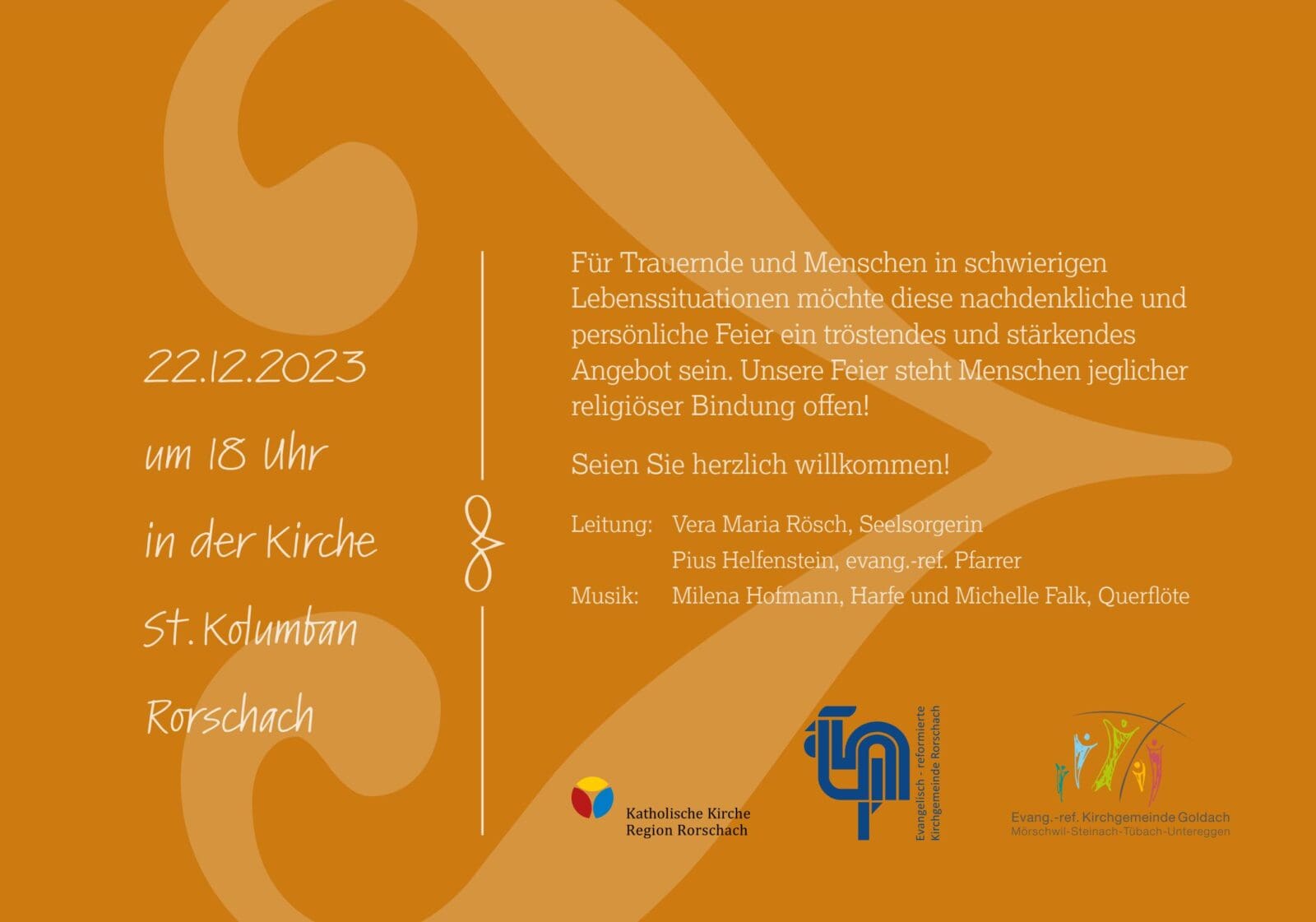 22.12.2023

um 18 Uhr

in der Kirche

St. Kolumban

Rorschach

Für Trauernde und Menschen in schwierigen Lebenssituationen möchte diese nachdenkliche und persönliche Feier ein tröstendes und stärkendes Angebot sein. Unsere Feier steht Menschen jeglicher religiöser Bindung offen!

Seien Sie herzlich willkommen!

Leitung: Vera Maria Rösch, Seelsorgerin
Pius Helfenstein, evang.-ref. Pfarrer
Musik: Milena Hofmann, Harfe und Michelle Falk, Querflöte

Katholische Kirche
Region Rorschach

Evangelisch - reformierte
Kirchgemeinde Rorschach

Evang.-ref. Kirchgemeinde Goldach
Mörschwil-Steinach-Tübach-Untereggen